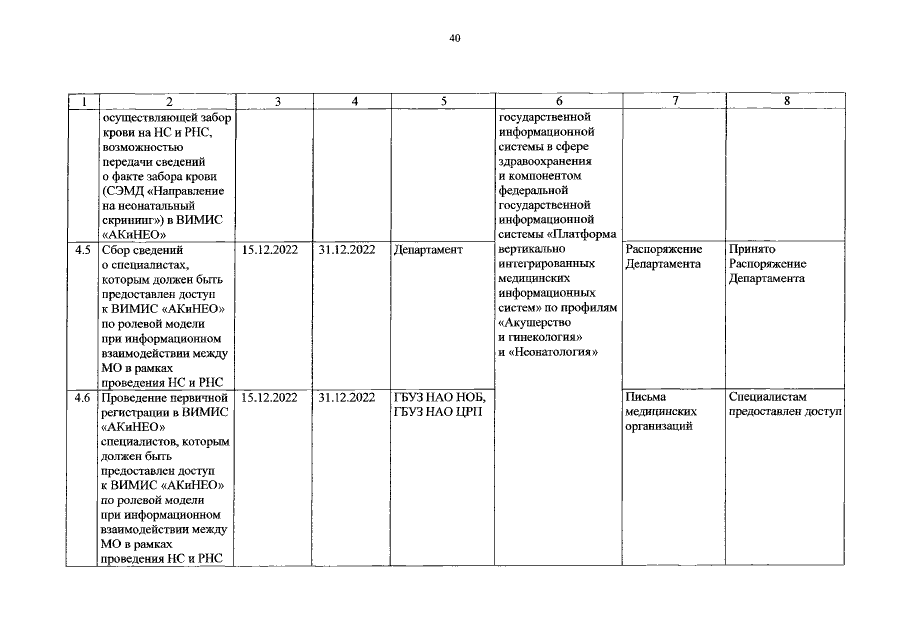 40

| 1 | 2 | 3 | 4 | 5 | 6 | 7 | 8 |
|---|---|---|---|---|---|---|---|
| | осуществляющей забор крови на НС и РНС, возможностью передачи сведений о факте забора крови (СЭМД «Направление на неонатальный скрининг») в ВИМИС «АКиНЕО» | | | | государственной информационной системы в сфере здравоохранения и компонентом федеральной государственной информационной системы «Платформа вертикально интегрированных медицинских информационных систем» по профилям «Акушерство и гинекология» и «Неонатология» | | |
| 4.5 | Сбор сведений о специалистах, которым должен быть предоставлен доступ к ВИМИС «АКиНЕО» по ролевой модели при информационном взаимодействии между МО в рамках проведения НС и РНС | 15.12.2022 | 31.12.2022 | Департамент | | Распоряжение Департамента | Принято Распоряжение Департамента |
| 4.6 | Проведение первичной регистрации в ВИМИС «АКиНЕО» специалистов, которым должен быть предоставлен доступ к ВИМИС «АКиНЕО» по ролевой модели при информационном взаимодействии между МО в рамках проведения НС и РНС | 15.12.2022 | 31.12.2022 | ГБУЗ НАО НОБ, ГБУЗ НАО ЦРП | | Письма медицинских организаций | Специалистам предоставлен доступ |